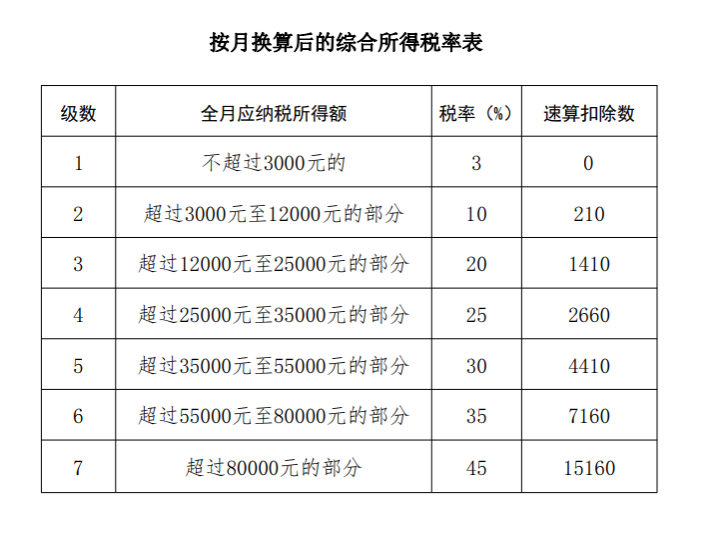 按月换算后的综合所得税率表

| 级数 | 全月应纳税所得额 | 税率（%） | 速算扣除数 |
|---|---|---|---|
| 1 | 不超过3000元的 | 3 | 0 |
| 2 | 超过3000元至12000元的部分 | 10 | 210 |
| 3 | 超过12000元至25000元的部分 | 20 | 1410 |
| 4 | 超过25000元至35000元的部分 | 25 | 2660 |
| 5 | 超过35000元至55000元的部分 | 30 | 4410 |
| 6 | 超过55000元至80000元的部分 | 35 | 7160 |
| 7 | 超过80000元的部分 | 45 | 15160 |